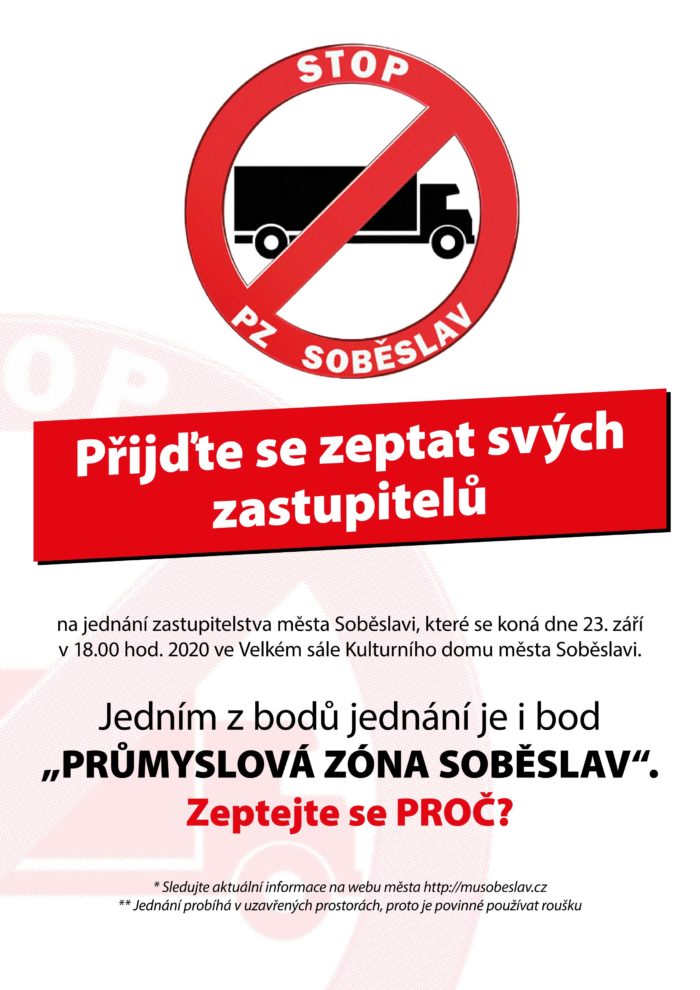 STOP

PZ SOBĚSLAV

Přijďte se zeptat svých zastupitelů

na jednání zastupitelstva města Soběslavi, které se koná dne 23. září v 18.00 hod. 2020 ve Velkém sále Kulturního domu města Soběslavi.

Jedním z bodů jednání je i bod „PRŮMYSLOVÁ ZÓNA SOBĚSLAV“.
Zeptejte se PROČ?

* Sledujte aktuální informace na webu města http://musobeslav.cz
** Jednání probíhá v uzavřených prostorách, proto je povinné používat roušku